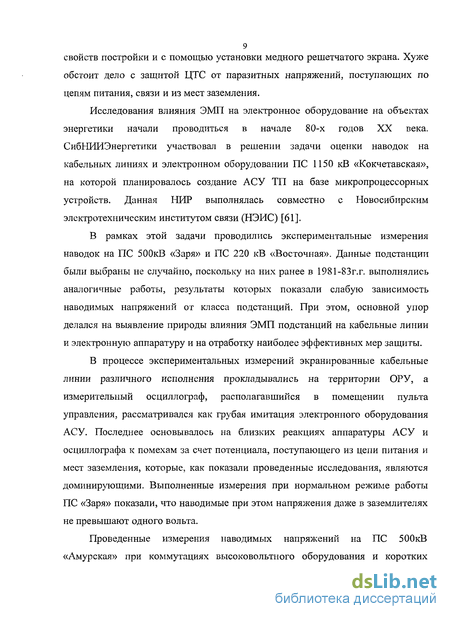 9

свойств постройки и с помощью установки медного решетчатого экрана. Хуже обстоит дело с защитой ЦТС от паразитных напряжений, поступающих по цепям питания, связи и из мест заземления.

Исследования влияния ЭМП на электронное оборудование на объектах энергетики начали проводиться в начале 80-х годов XX века. СибНИИЭнергетики участвовал в решении задачи оценки наводок на кабельных линиях и электронном оборудовании ПС 1150 кВ «Кокчетавская», на которой планировалось создание АСУ ТП на базе микропроцессорных устройств. Данная НИР выполнялась совместно с Новосибирским электротехническим институтом связи (НЭИС) [61].

В рамках этой задачи проводились экспериментальные измерения наводок на ПС 500кВ «Заря» и ПС 220 кВ «Восточная». Данные подстанции были выбраны не случайно, поскольку на них ранее в 1981-83г.г. выполнялись аналогичные работы, результаты которых показали слабую зависимость наводимых напряжений от класса подстанций. При этом, основной упор делался на выявление природы влияния ЭМП подстанций на кабельные линии и электронную аппаратуру и на отработку наиболее эффективных мер защиты.

В процессе экспериментальных измерений экранированные кабельные линии различного исполнения прокладывались на территории ОРУ, а измерительный осциллограф, располагавшийся в помещении пульта управления, рассматривался как грубая имитация электронного оборудования АСУ. Последнее основывалось на близких реакциях аппаратуры АСУ и осциллографа к помехам за счет потенциала, поступающего из цепи питания и мест заземления, которые, как показали проведенные исследования, являются доминирующими. Выполненные измерения при нормальном режиме работы ПС «Заря» показали, что наводимые при этом напряжения даже в заземлителях не превышают одного вольта.

Проведенные измерения наводимых напряжений на ПС 500кВ «Амурская» при коммутациях высоковольтного оборудования и коротких

dsLib.net
библиотека диссертаций